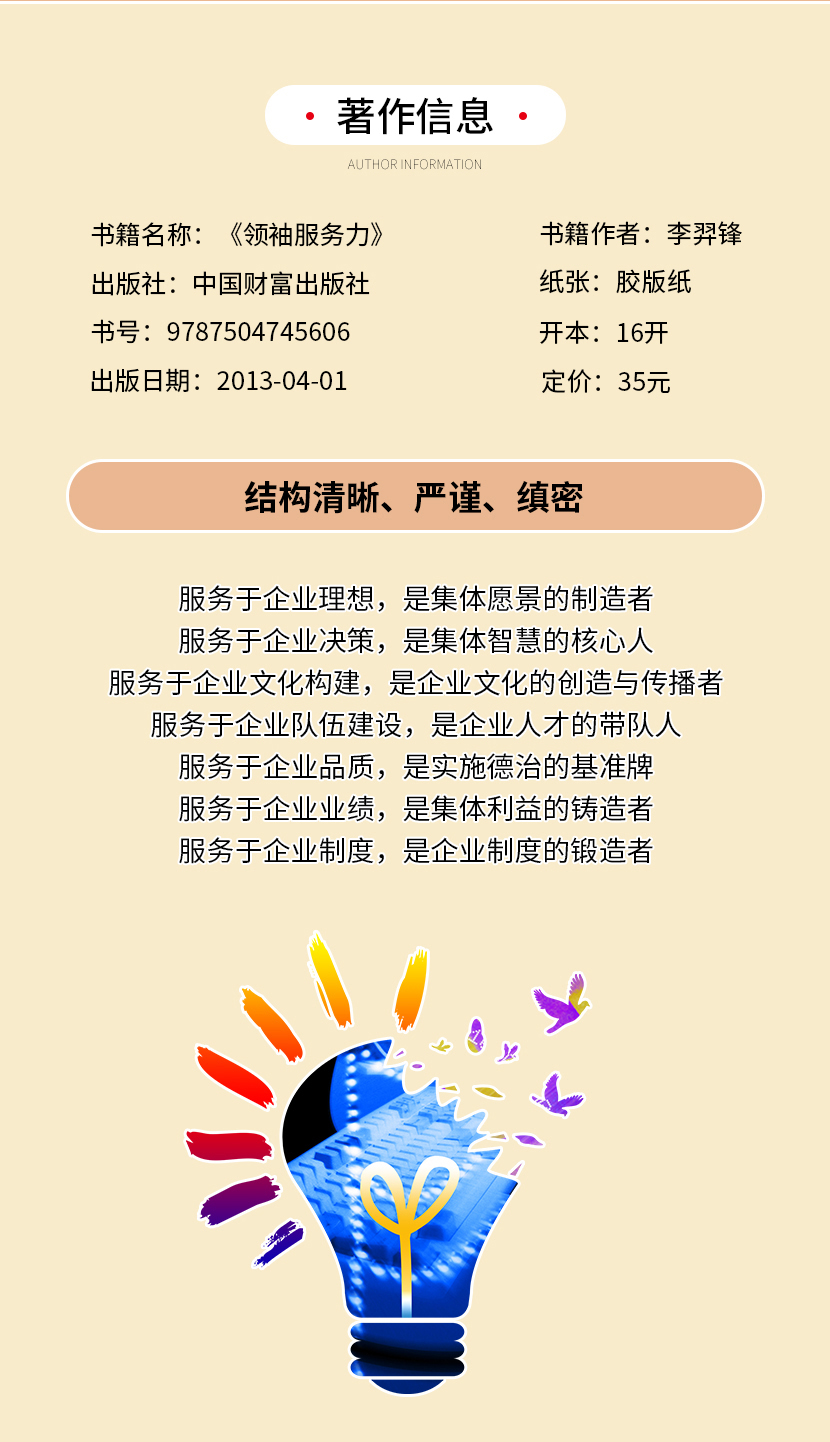 • 著作信息 •

AUTHOR INFORMATION

书籍名称：《领袖服务力》

出版社：中国财富出版社

书号：9787504745606

出版日期：2013-04-01

书籍作者：李羿锋

纸张：胶版纸

开本：16开

定价：35元

结构清晰、严谨、缜密

服务于企业理想，是集体愿景的制造者
服务于企业决策，是集体智慧的核心人
服务于企业文化构建，是企业文化的创造与传播者
服务于企业队伍建设，是企业人才的带队人
服务于企业品质，是实施德治的基准牌
服务于企业业绩，是集体利益的铸造者
服务于企业制度，是企业制度的锻造者